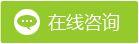 在线咨询